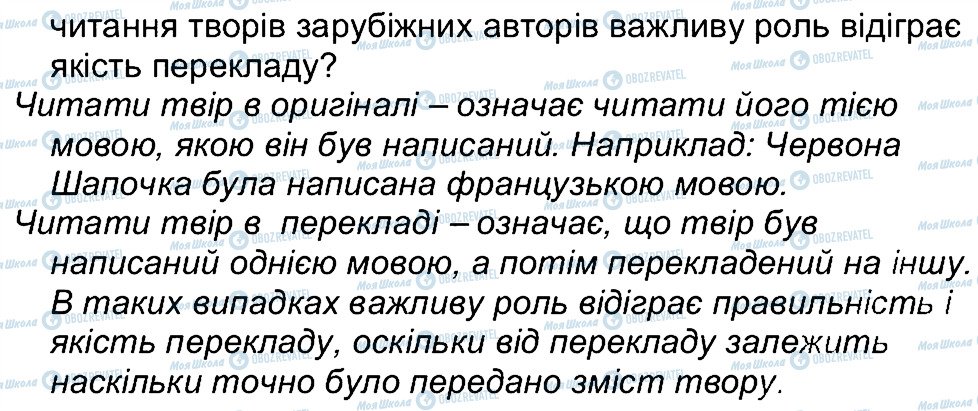 читання творів зарубіжних авторів важливу роль відіграє якість перекладу?

Читати твір в оригіналі – означає читати його тією мовою, якою він був написаний. Наприклад: Червона Шапочка була написана французькою мовою.

Читати твір в  перекладі – означає, що твір був написаний однією мовою, а потім перекладений на іншу. В таких випадках важливу роль відіграє правильність і якість перекладу, оскільки від перекладу залежить наскільки точно було передано зміст твору.